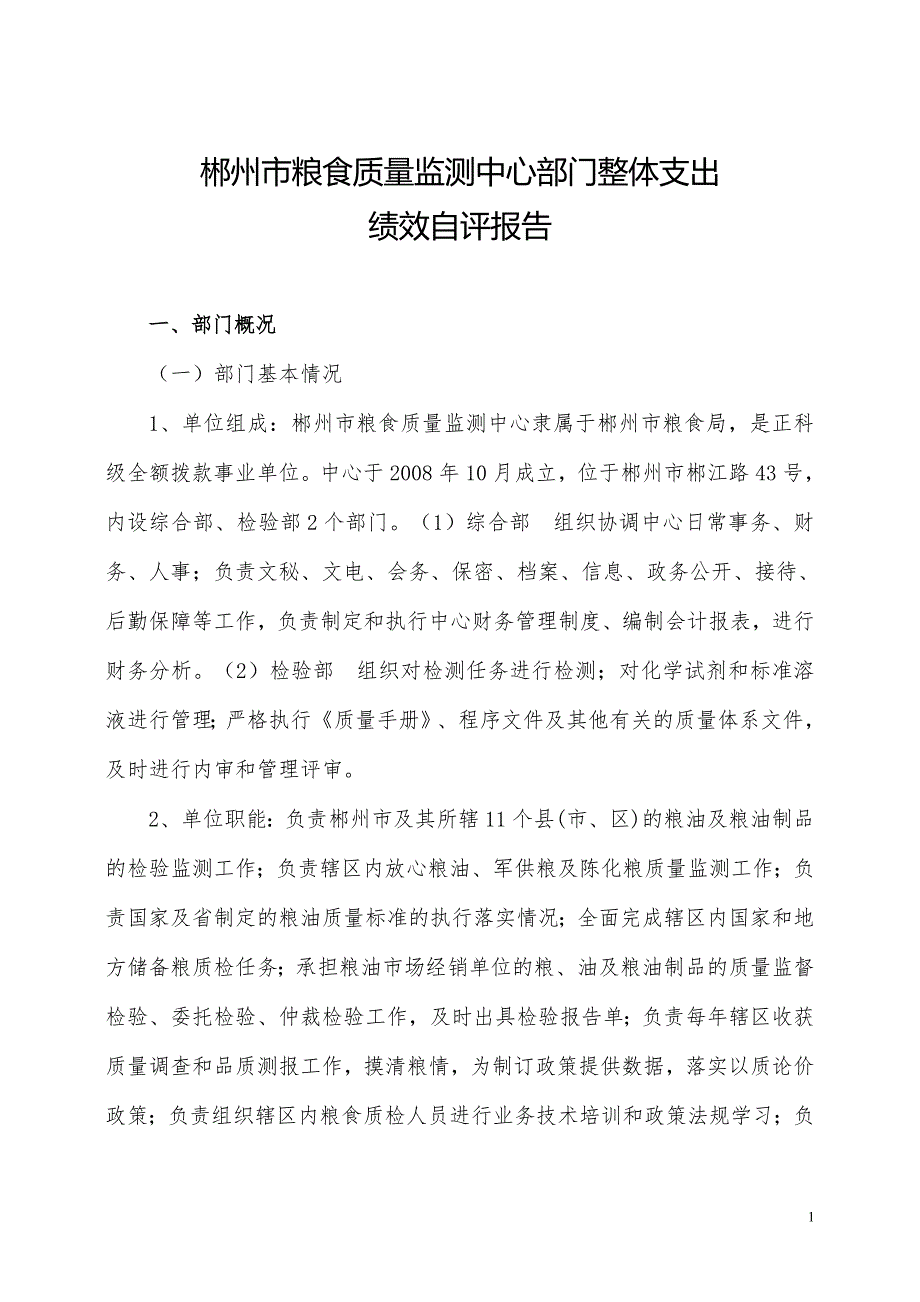 郴州市粮食质量监测中心部门整体支出
绩效自评报告

一、部门概况

（一）部门基本情况

1、单位组成：郴州市粮食质量监测中心隶属于郴州市粮食局，是正科级全额拨款事业单位。中心于2008年10月成立，位于郴州市郴江路43号，内设综合部、检验部2个部门。（1）综合部　组织协调中心日常事务、财务、人事；负责文秘、文电、会务、保密、档案、信息、政务公开、接待、后勤保障等工作，负责制定和执行中心财务管理制度、编制会计报表，进行财务分析。（2）检验部　组织对检测任务进行检测；对化学试剂和标准溶液进行管理；严格执行《质量手册》、程序文件及其他有关的质量体系文件，及时进行内审和管理评审。

2、单位职能：负责郴州市及其所辖11个县(市、区)的粮油及粮油制品的检验监测工作；负责辖区内放心粮油、军供粮及陈化粮质量监测工作；负责国家及省制定的粮油质量标准的执行落实情况；全面完成辖区内国家和地方储备粮质检任务；承担粮油市场经销单位的粮、油及粮油制品的质量监督检验、委托检验、仲裁检验工作，及时出具检验报告单；负责每年辖区收获质量调查和品质测报工作，摸清粮情，为制订政策提供数据，落实以质论价政策；负责组织辖区内粮食质检人员进行业务技术培训和政策法规学习；负

1